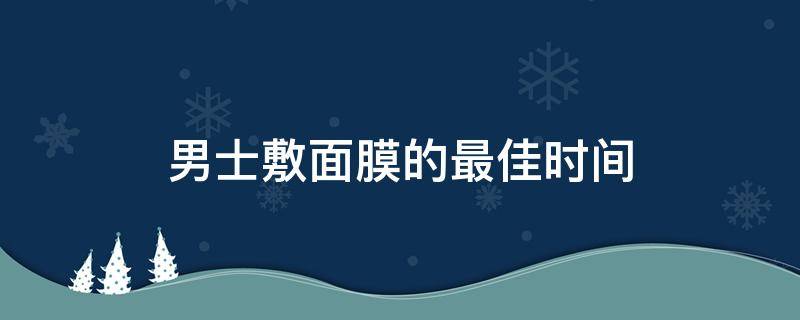 男士敷面膜的最佳时间